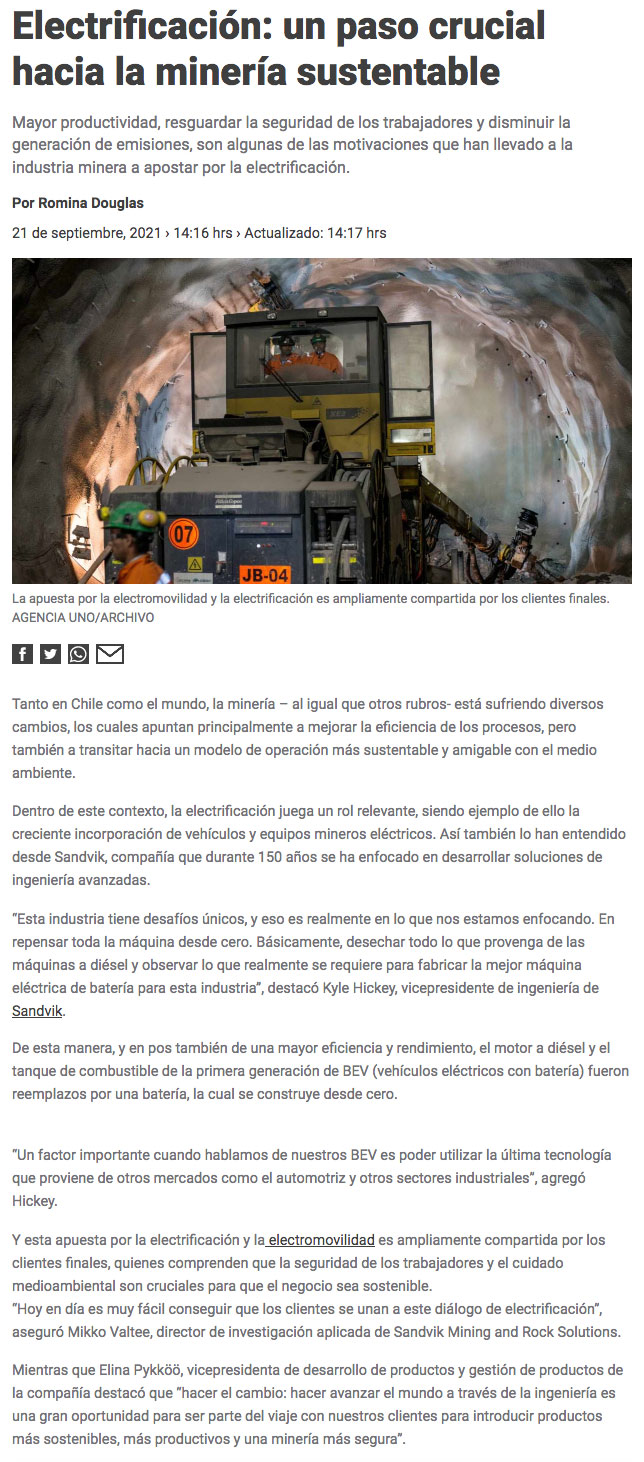 Electrificación: un paso crucial hacia la minería sustentable

Mayor productividad, resguardar la seguridad de los trabajadores y disminuir la generación de emisiones, son algunas de las motivaciones que han llevado a la industria minera a apostar por la electrificación.

Por Romina Douglas

21 de septiembre, 2021 › 14:16 hrs › Actualizado: 14:17 hrs

07

JB-04

La apuesta por la electromovilidad y la electrificación es ampliamente compartida por los clientes finales. AGENCIA UNO/ARCHIVO

Tanto en Chile como el mundo, la minería – al igual que otros rubros- está sufriendo diversos cambios, los cuales apuntan principalmente a mejorar la eficiencia de los procesos, pero también a transitar hacia un modelo de operación más sustentable y amigable con el medio ambiente.

Dentro de este contexto, la electrificación juega un rol relevante, siendo ejemplo de ello la creciente incorporación de vehículos y equipos mineros eléctricos. Así también lo han entendido desde Sandvik, compañía que durante 150 años se ha enfocado en desarrollar soluciones de ingeniería avanzadas.

"Esta industria tiene desafíos únicos, y eso es realmente en lo que nos estamos enfocando. En repensar toda la máquina desde cero. Básicamente, desechar todo lo que provenga de las máquinas a diésel y observar lo que realmente se requiere para fabricar la mejor máquina eléctrica de batería para esta industria", destacó Kyle Hickey, vicepresidente de ingeniería de Sandvik.

De esta manera, y en pos también de una mayor eficiencia y rendimiento, el motor a diésel y el tanque de combustible de la primera generación de BEV (vehículos eléctricos con batería) fueron reemplazos por una batería, la cual se construye desde cero.

"Un factor importante cuando hablamos de nuestros BEV es poder utilizar la última tecnología que proviene de otros mercados como el automotriz y otros sectores industriales", agregó Hickey.

Y esta apuesta por la electrificación y la electromovilidad es ampliamente compartida por los clientes finales, quienes comprenden que la seguridad de los trabajadores y el cuidado medioambiental son cruciales para que el negocio sea sostenible.
"Hoy en día es muy fácil conseguir que los clientes se unan a este diálogo de electrificación", aseguró Mikko Valtee, director de investigación aplicada de Sandvik Mining and Rock Solutions.

Mientras que Elina Pykköö, vicepresidenta de desarrollo de productos y gestión de productos de la compañía destacó que "hacer el cambio: hacer avanzar el mundo a través de la ingeniería es una gran oportunidad para ser parte del viaje con nuestros clientes para introducir productos más sostenibles, más productivos y una minería más segura".